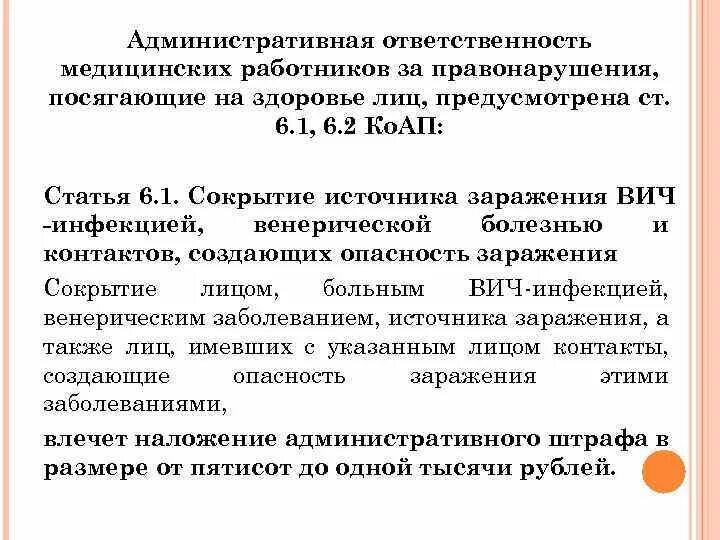 Административная ответственность медицинских работников за правонарушения, посягающие на здоровье лиц, предусмотрена ст. 6.1, 6.2 КоАП:

Статья 6.1. Сокрытие источника заражения ВИЧ -инфекцией, венерической болезнью и контактов, создающих опасность заражения

Сокрытие лицом, больным ВИЧ-инфекцией, венерическим заболеванием, источника заражения, а также лиц, имевших с указанным лицом контакты, создающие опасность заражения этими заболеваниями,

влечет наложение административного штрафа в размере от пятисот до одной тысячи рублей.